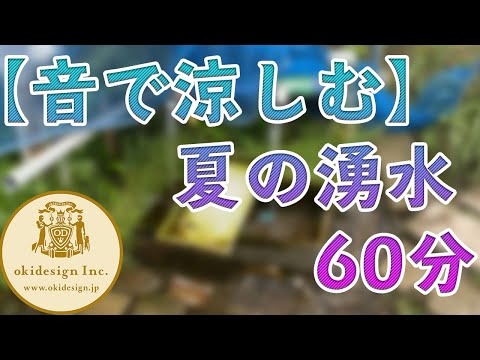 【音で涼しむ】
夏の湧水
60分

OD
okidesign Inc.
www.okidesign.jp